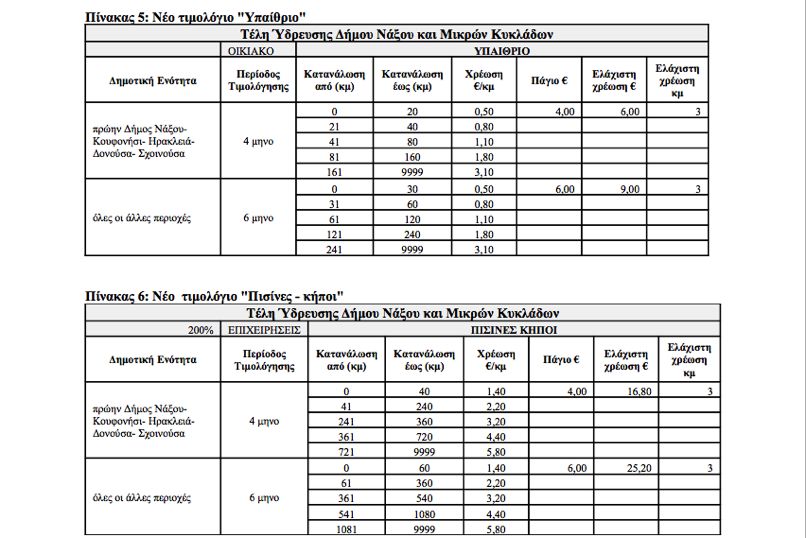 Πίνακας 5: Νέο τιμολόγιο "Υπαίθριο"

| Τέλη Ύδρευσης Δήμου Νάξου και Μικρών Κυκλάδων | | | | | | | |
|---|---|---|---|---|---|---|---|
| | ΟΙΚΙΑΚΟ | ΥΠΑΙΘΡΙΟ | | | | | |
| Δημοτική Ενότητα | Περίοδος Τιμολόγησης | Κατανάλωση από (κμ) | Κατανάλωση έως (κμ) | Χρέωση €/κμ | Πάγιο € | Ελάχιστη χρέωση € | Ελάχιστη χρέωση κμ |
| πρώην Δήμος Νάξου- Κουφονήσι- Ηρακλειά- Δονούσα- Σχοινούσα | 4 μηνο | 0 | 20 | 0,50 | 4,00 | 6,00 | 3 |
| | | 21 | 40 | 0,80 | | | |
| | | 41 | 80 | 1,10 | | | |
| | | 81 | 160 | 1,80 | | | |
| | | 161 | 9999 | 3,10 | | | |
| όλες οι άλλες περιοχές | 6 μηνο | 0 | 30 | 0,50 | 6,00 | 9,00 | 3 |
| | | 31 | 60 | 0,80 | | | |
| | | 61 | 120 | 1,10 | | | |
| | | 121 | 240 | 1,80 | | | |
| | | 241 | 9999 | 3,10 | | | |

Πίνακας 6: Νέο τιμολόγιο "Πισίνες - κήποι"

| Τέλη Ύδρευσης Δήμου Νάξου και Μικρών Κυκλάδων | | | | | | | |
|---|---|---|---|---|---|---|---|
| 200% | ΕΠΙΧΕΙΡΗΣΕΙΣ | ΠΙΣΙΝΕΣ ΚΗΠΟΙ | | | | | |
| Δημοτική Ενότητα | Περίοδος Τιμολόγησης | Κατανάλωση από (κμ) | Κατανάλωση έως (κμ) | Χρέωση €/κμ | Πάγιο € | Ελάχιστη χρέωση € | Ελάχιστη χρέωση κμ |
| πρώην Δήμος Νάξου- Κουφονήσι- Ηρακλειά- Δονούσα- Σχοινούσα | 4 μηνο | 0 | 40 | 1,40 | 4,00 | 16,80 | 3 |
| | | 41 | 240 | 2,20 | | | |
| | | 241 | 360 | 3,20 | | | |
| | | 361 | 720 | 4,40 | | | |
| | | 721 | 9999 | 5,80 | | | |
| όλες οι άλλες περιοχές | 6 μηνο | 0 | 60 | 1,40 | 6,00 | 25,20 | 3 |
| | | 61 | 360 | 2,20 | | | |
| | | 361 | 540 | 3,20 | | | |
| | | 541 | 1080 | 4,40 | | | |
| | | 1081 | 9999 | 5,80 | | | |